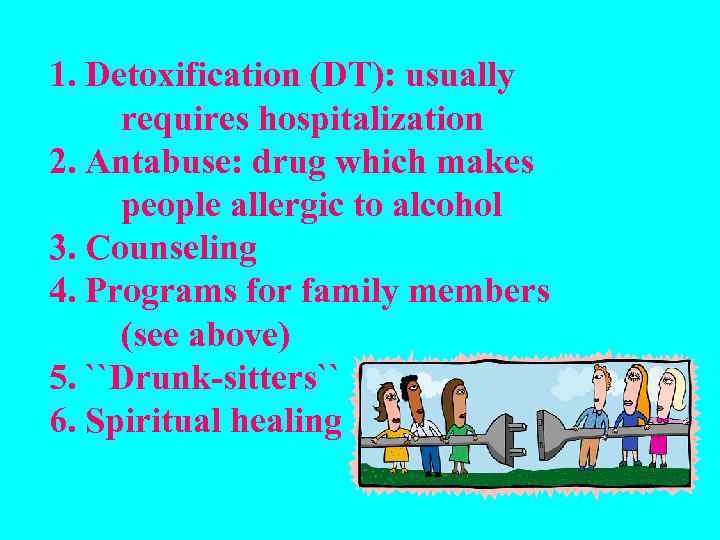 1. Detoxification (DT): usually requires hospitalization
2. Antabuse: drug which makes people allergic to alcohol
3. Counseling
4. Programs for family members (see above)
5. ``Drunk-sitters``
6. Spiritual healing